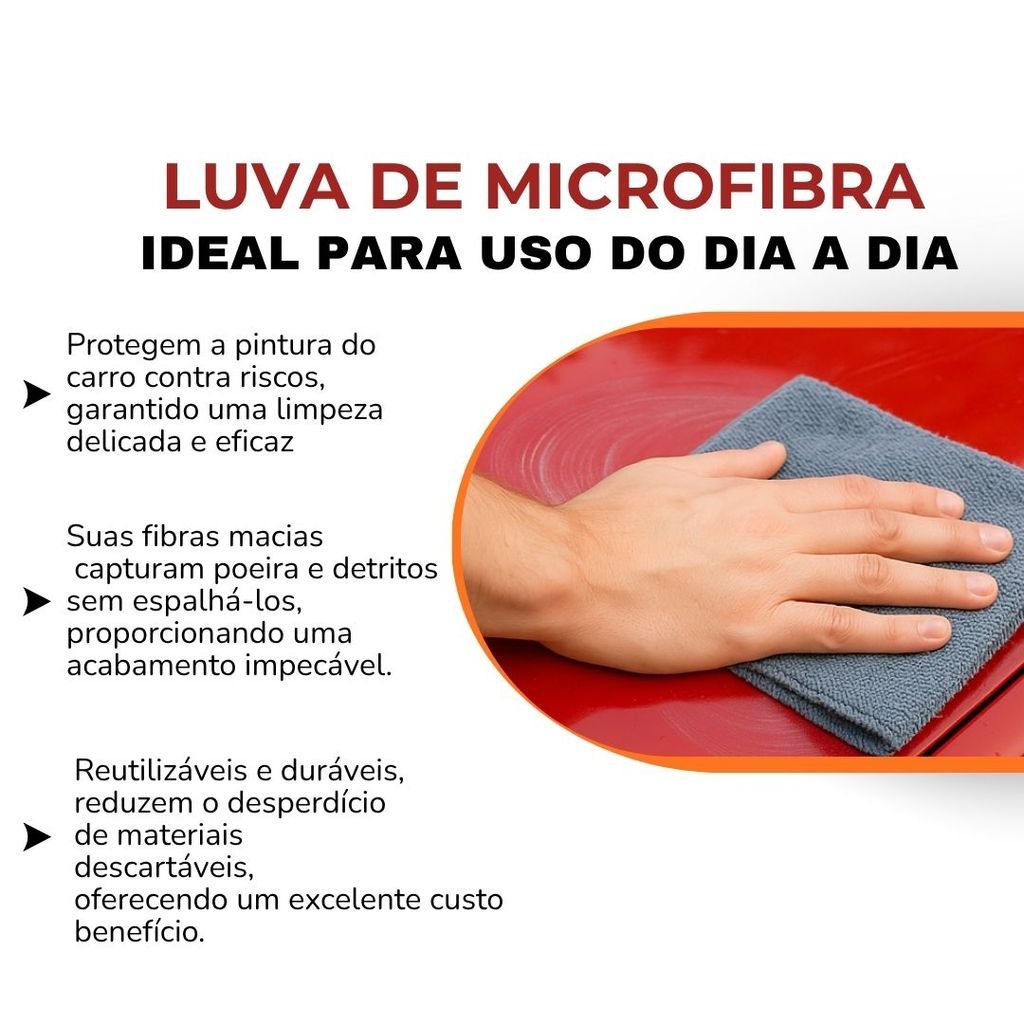 LUVA DE MICROFIBRA
IDEAL PARA USO DO DIA A DIA

➤ Protegem a pintura do carro contra riscos, garantido uma limpeza delicada e eficaz

➤ Suas fibras macias capturam poeira e detritos sem espalhá-los, proporcionando uma acabamento impecável.

➤ Reutilizáveis e duráveis, reduzem o desperdício de materiais descartáveis, oferecendo um excelente custo benefício.